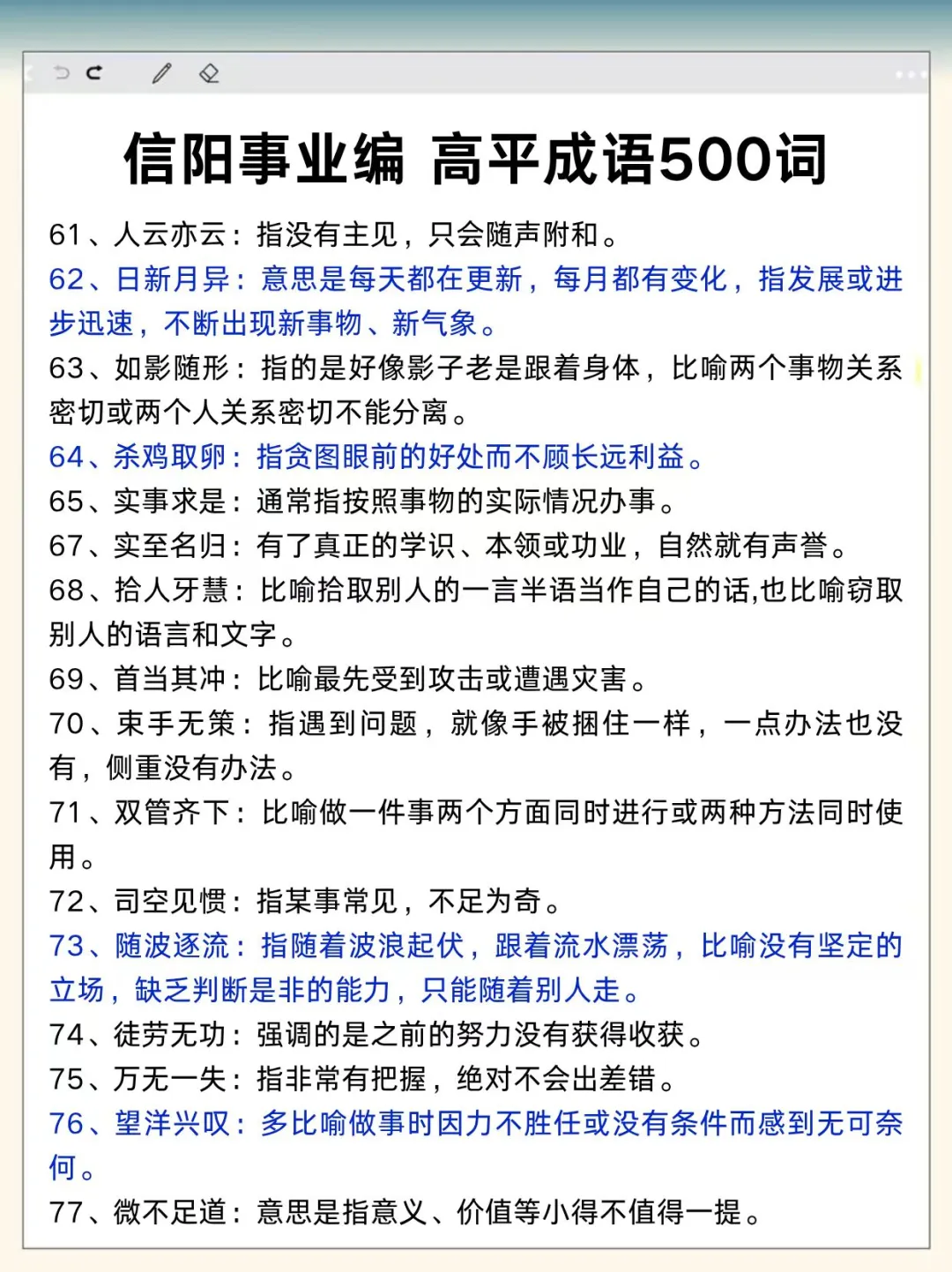 信阳事业编 高平成语500词

61、人云亦云：指没有主见，只会随声附和。

62、日新月异：意思是每天都在更新，每月都有变化，指发展或进步迅速，不断出现新事物、新气象。

63、如影随形：指的是好像影子老是跟着身体，比喻两个事物关系密切或两个人关系密切不能分离。

64、杀鸡取卵：指贪图眼前的好处而不顾长远利益。

65、实事求是：通常指按照事物的实际情况办事。

67、实至名归：有了真正的学识、本领或功业，自然就有声誉。

68、拾人牙慧：比喻拾取别人的一言半语当作自己的话,也比喻窃取别人的语言和文字。

69、首当其冲：比喻最先受到攻击或遭遇灾害。

70、束手无策：指遇到问题，就像手被捆住一样，一点办法也没有，侧重没有办法。

71、双管齐下：比喻做一件事两个方面同时进行或两种方法同时使用。

72、司空见惯：指某事常见，不足为奇。

73、随波逐流：指随着波浪起伏，跟着流水漂荡，比喻没有坚定的立场，缺乏判断是非的能力，只能随着别人走。

74、徒劳无功：强调的是之前的努力没有获得收获。

75、万无一失：指非常有把握，绝对不会出差错。

76、望洋兴叹：多比喻做事时因力不胜任或没有条件而感到无可奈何。

77、微不足道：意思是指意义、价值等小得不值得一提。